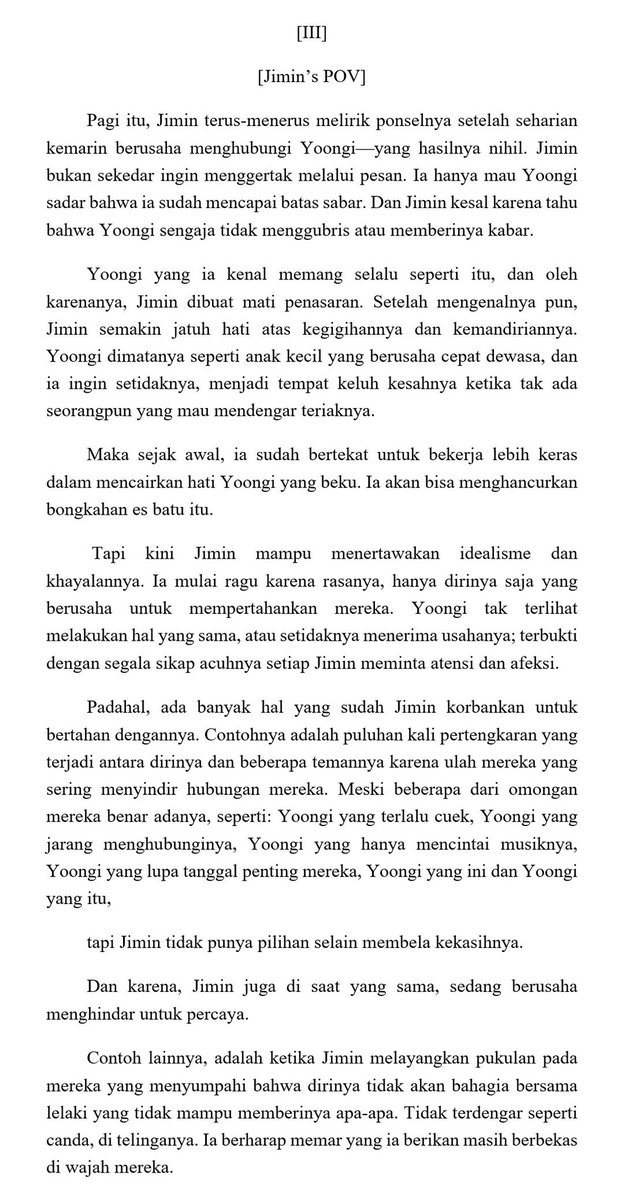 [III]

[Jimin's POV]

Pagi itu, Jimin terus-menerus melirik ponselnya setelah seharian kemarin berusaha menghubungi Yoongi—yang hasilnya nihil. Jimin bukan sekedar ingin menggertak melalui pesan. Ia hanya mau Yoongi sadar bahwa ia sudah mencapai batas sabar. Dan Jimin kesal karena tahu bahwa Yoongi sengaja tidak menggubris atau memberinya kabar.

Yoongi yang ia kenal memang selalu seperti itu, dan oleh karenanya, Jimin dibuat mati penasaran. Setelah mengenalnya pun, Jimin semakin jatuh hati atas kegigihannya dan kemandiriannya. Yoongi dimatanya seperti anak kecil yang berusaha cepat dewasa, dan ia ingin setidaknya, menjadi tempat keluh kesahnya ketika tak ada seorangpun yang mau mendengar teriaknya.

Maka sejak awal, ia sudah bertekat untuk bekerja lebih keras dalam mencairkan hati Yoongi yang beku. Ia akan bisa menghancurkan bongkahan es batu itu.

Tapi kini Jimin mampu menertawakan idealisme dan khayalannya. Ia mulai ragu karena rasanya, hanya dirinya saja yang berusaha untuk mempertahankan mereka. Yoongi tak terlihat melakukan hal yang sama, atau setidaknya menerima usahanya; terbukti dengan segala sikap acuhnya setiap Jimin meminta atensi dan afeksi.

Padahal, ada banyak hal yang sudah Jimin korbankan untuk bertahan dengannya. Contohnya adalah puluhan kali pertengkaran yang terjadi antara dirinya dan beberapa temannya karena ulah mereka yang sering menyindir hubungan mereka. Meski beberapa dari omongan mereka benar adanya, seperti: Yoongi yang terlalu cuek, Yoongi yang jarang menghubunginya, Yoongi yang hanya mencintai musiknya, Yoongi yang lupa tanggal penting mereka, Yoongi yang ini dan Yoongi yang itu,

tapi Jimin tidak punya pilihan selain membela kekasihnya.

Dan karena, Jimin juga di saat yang sama, sedang berusaha menghindar untuk percaya.

Contoh lainnya, adalah ketika Jimin melayangkan pukulan pada mereka yang menyumpahi bahwa dirinya tidak akan bahagia bersama lelaki yang tidak mampu memberinya apa-apa. Tidak terdengar seperti canda, di telinganya. Ia berharap memar yang ia berikan masih berbekas di wajah mereka.